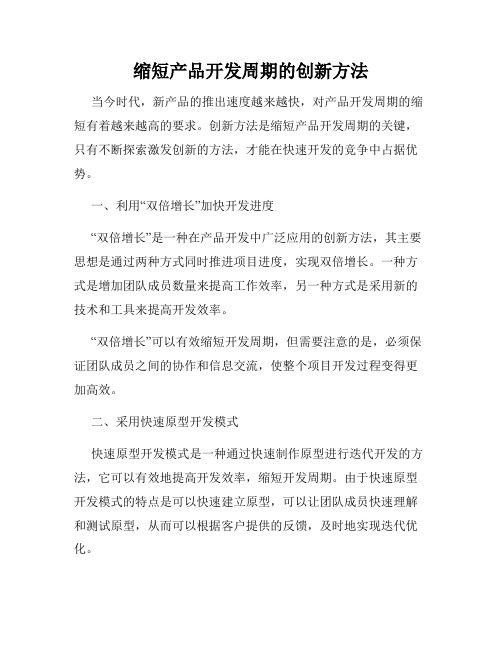 缩短产品开发周期的创新方法

当今时代，新产品的推出速度越来越快，对产品开发周期的缩短有着越来越高的要求。创新方法是缩短产品开发周期的关键，只有不断探索激发创新的方法，才能在快速开发的竞争中占据优势。

一、利用“双倍增长”加快开发进度

“双倍增长”是一种在产品开发中广泛应用的创新方法，其主要思想是通过两种方式同时推进项目进度，实现双倍增长。一种方式是增加团队成员数量来提高工作效率，另一种方式是采用新的技术和工具来提高开发效率。

“双倍增长”可以有效缩短开发周期，但需要注意的是，必须保证团队成员之间的协作和信息交流，使整个项目开发过程变得更加高效。

二、采用快速原型开发模式

快速原型开发模式是一种通过快速制作原型进行迭代开发的方法，它可以有效地提高开发效率，缩短开发周期。由于快速原型开发模式的特点是可以快速建立原型，可以让团队成员快速理解和测试原型，从而可以根据客户提供的反馈，及时地实现迭代优化。